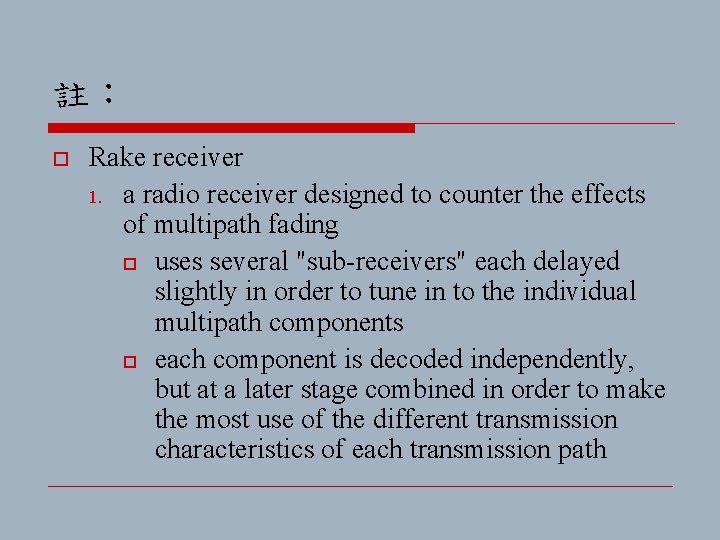 註：

Rake receiver

1. a radio receiver designed to counter the effects of multipath fading

uses several "sub-receivers" each delayed slightly in order to tune in to the individual multipath components

each component is decoded independently, but at a later stage combined in order to make the most use of the different transmission characteristics of each transmission path